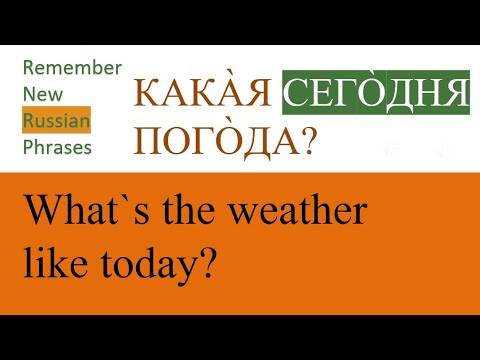 Remember
New
Russian
Phrases

КАКА̀Я СЕГО̀ДНЯ ПОГО̀ДА?

What`s the weather like today?